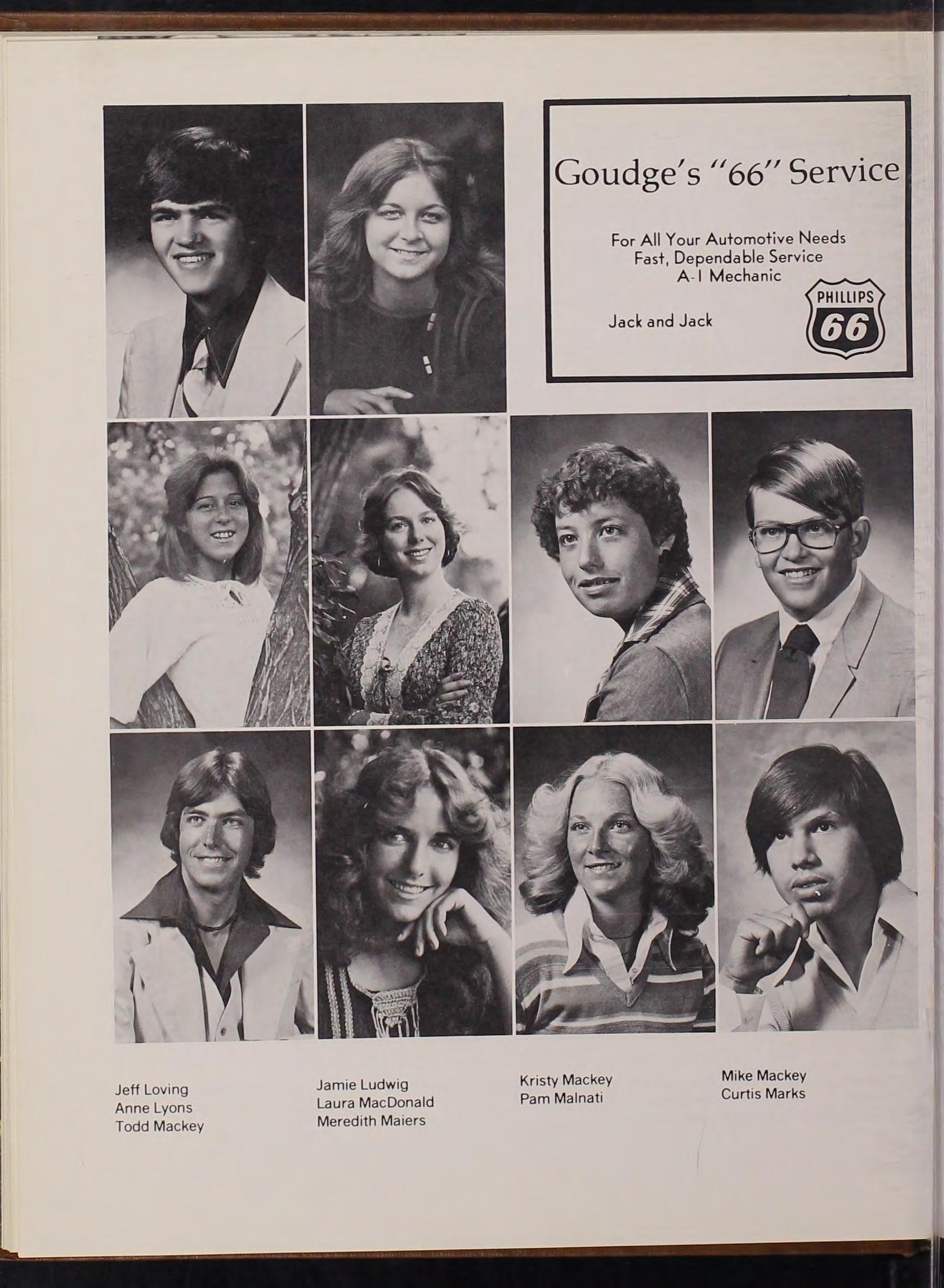 Goudge's "66" Service

For All Your Automotive Needs
Fast, Dependable Service
A-1 Mechanic

Jack and Jack

PHILLIPS
66

Jeff Loving
Anne Lyons
Todd Mackey

Jamie Ludwig
Laura MacDonald
Meredith Maiers

Kristy Mackey
Pam Malnati

Mike Mackey
Curtis Marks